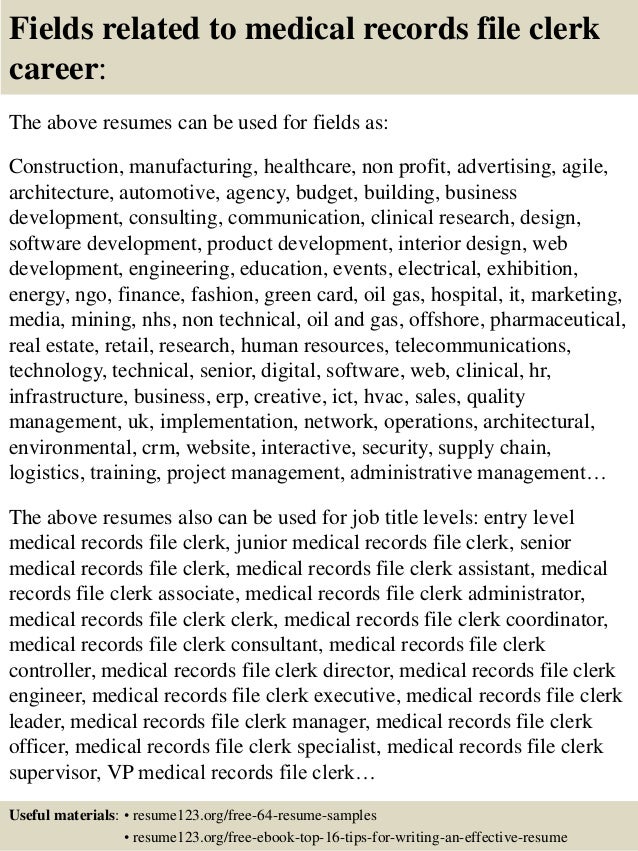 Fields related to medical records file clerk career:

The above resumes can be used for fields as:

Construction, manufacturing, healthcare, non profit, advertising, agile, architecture, automotive, agency, budget, building, business development, consulting, communication, clinical research, design, software development, product development, interior design, web development, engineering, education, events, electrical, exhibition, energy, ngo, finance, fashion, green card, oil gas, hospital, it, marketing, media, mining, nhs, non technical, oil and gas, offshore, pharmaceutical, real estate, retail, research, human resources, telecommunications, technology, technical, senior, digital, software, web, clinical, hr, infrastructure, business, erp, creative, ict, hvac, sales, quality management, uk, implementation, network, operations, architectural, environmental, crm, website, interactive, security, supply chain, logistics, training, project management, administrative management…

The above resumes also can be used for job title levels: entry level medical records file clerk, junior medical records file clerk, senior medical records file clerk, medical records file clerk assistant, medical records file clerk associate, medical records file clerk administrator, medical records file clerk clerk, medical records file clerk coordinator, medical records file clerk consultant, medical records file clerk controller, medical records file clerk director, medical records file clerk engineer, medical records file clerk executive, medical records file clerk leader, medical records file clerk manager, medical records file clerk officer, medical records file clerk specialist, medical records file clerk supervisor, VP medical records file clerk…

Useful materials: • resume123.org/free-64-resume-samples
• resume123.org/free-ebook-top-16-tips-for-writing-an-effective-resume